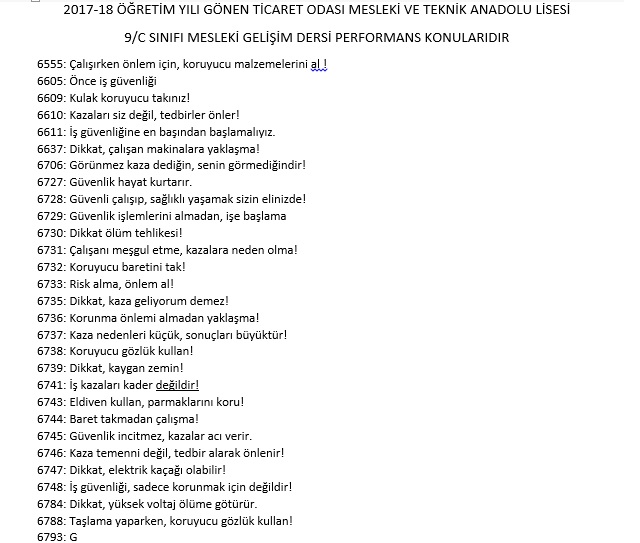 2017-18 ÖĞRETİM YILI GÖNEN TİCARET ODASI MESLEKİ VE TEKNİK ANADOLU LİSESİ

9/C SINIFI MESLEKİ GELİŞİM DERSİ PERFORMANS KONULARIDIR

6555: Çalışırken önlem için, koruyucu malzemelerini al !
6605: Önce iş güvenliği
6609: Kulak koruyucu takınız!
6610: Kazaları siz değil, tedbirler önler!
6611: İş güvenliğine en başından başlamalıyız.
6637: Dikkat, çalışan makinalara yaklaşma!
6706: Görünmez kaza dediğin, senin görmediğindir!
6727: Güvenlik hayat kurtarır.
6728: Güvenli çalışıp, sağlıklı yaşamak sizin elinizde!
6729: Güvenlik işlemlerini almadan, işe başlama
6730: Dikkat ölüm tehlikesi!
6731: Çalışanı meşgul etme, kazalara neden olma!
6732: Koruyucu baretini tak!
6733: Risk alma, önlem al!
6735: Dikkat, kaza geliyorum demez!
6736: Korunma önlemi almadan yaklaşma!
6737: Kaza nedenleri küçük, sonuçları büyüktür!
6738: Koruyucu gözlük kullan!
6739: Dikkat, kaygan zemin!
6741: İş kazaları kader değildir!
6743: Eldiven kullan, parmaklarını koru!
6744: Baret takmadan çalışma!
6745: Güvenlik incitmez, kazalar acı verir.
6746: Kaza temenni değil, tedbir alarak önlenir!
6747: Dikkat, elektrik kaçağı olabilir!
6748: İş güvenliği, sadece korunmak için değildir!
6784: Dikkat, yüksek voltaj ölüme götürür.
6788: Taşlama yaparken, koruyucu gözlük kullan!
6793: G